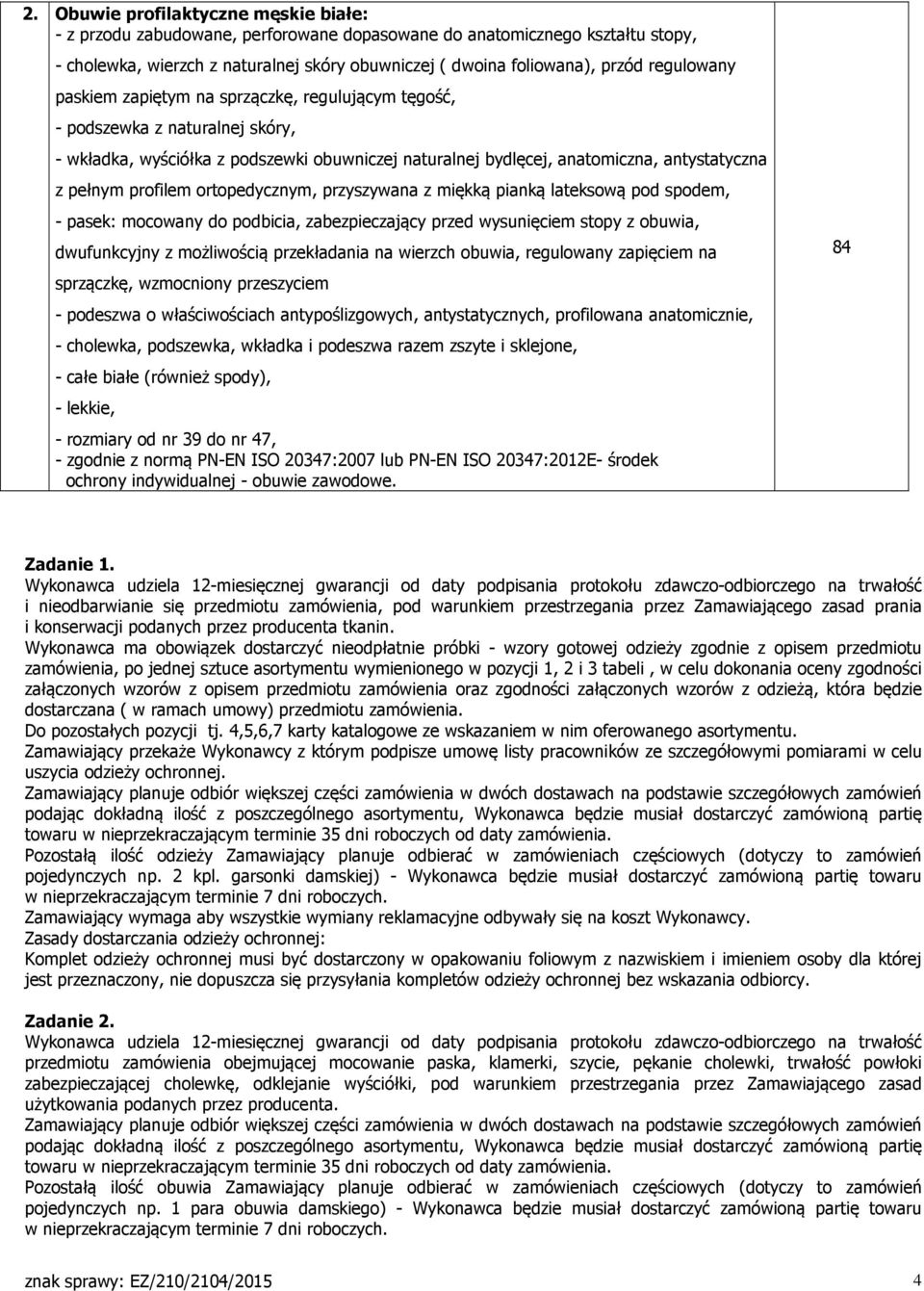 | 2. | **Obuwie profilaktyczne męskie białe:** - z przodu zabudowane, perforowane dopasowane do anatomicznego kształtu stopy, - cholewka, wierzch z naturalnej skóry obuwniczej ( dwoina foliowana), przód regulowany paskiem zapiętym na sprzączkę, regulującym tęgość, - podszewka z naturalnej skóry, - wkładka, wyściółka z podszewki obuwniczej naturalnej bydlęcej, anatomiczna, antystatyczna z pełnym profilem ortopedycznym, przyszywana z miękką pianką lateksową pod spodem, - pasek: mocowany do podbicia, zabezpieczający przed wysunięciem stopy z obuwia, dwufunkcyjny z możliwością przekładania na wierzch obuwia, regulowany zapięciem na sprzączkę, wzmocniony przeszyciem - podeszwa o właściwościach antypoślizgowych, antystatycznych, profilowana anatomicznie, - cholewka, podszewka, wkładka i podeszwa razem zszyte i sklejone, - całe białe (również spody), - lekkie, - rozmiary od nr 39 do nr 47, - zgodnie z normą PN-EN ISO 20347:2007 lub PN-EN ISO 20347:2012E- środek ochrony indywidualnej - obuwie zawodowe. | 84 |

**Zadanie 1.**
Wykonawca udziela 12-miesięcznej gwarancji od daty podpisania protokołu zdawczo-odbiorczego na trwałość i nieodbarwianie się przedmiotu zamówienia, pod warunkiem przestrzegania przez Zamawiającego zasad prania i konserwacji podanych przez producenta tkanin.
Wykonawca ma obowiązek dostarczyć nieodpłatnie próbki - wzory gotowej odzieży zgodnie z opisem przedmiotu zamówienia, po jednej sztuce asortymentu wymienionego w pozycji 1, 2 i 3 tabeli , w celu dokonania oceny zgodności załączonych wzorów z opisem przedmiotu zamówienia oraz zgodności załączonych wzorów z odzieżą, która będzie dostarczana ( w ramach umowy) przedmiotu zamówienia.
Do pozostałych pozycji tj. 4,5,6,7 karty katalogowe ze wskazaniem w nim oferowanego asortymentu.
Zamawiający przekaże Wykonawcy z którym podpisze umowę listy pracowników ze szczegółowymi pomiarami w celu uszycia odzieży ochronnej.
Zamawiający planuje odbiór większej części zamówienia w dwóch dostawach na podstawie szczegółowych zamówień podając dokładną ilość z poszczególnego asortymentu, Wykonawca będzie musiał dostarczyć zamówioną partię towaru w nieprzekraczającym terminie 35 dni roboczych od daty zamówienia.
Pozostałą ilość odzieży Zamawiający planuje odbierać w zamówieniach częściowych (dotyczy to zamówień pojedynczych np. 2 kpl. garsonki damskiej) - Wykonawca będzie musiał dostarczyć zamówioną partię towaru w nieprzekraczającym terminie 7 dni roboczych.
Zamawiający wymaga aby wszystkie wymiany reklamacyjne odbywały się na koszt Wykonawcy.
Zasady dostarczania odzieży ochronnej:
Komplet odzieży ochronnej musi być dostarczony w opakowaniu foliowym z nazwiskiem i imieniem osoby dla której jest przeznaczony, nie dopuszcza się przysyłania kompletów odzieży ochronnej bez wskazania odbiorcy.

**Zadanie 2.**
Wykonawca udziela 12-miesięcznej gwarancji od daty podpisania protokołu zdawczo-odbiorczego na trwałość przedmiotu zamówienia obejmującej mocowanie paska, klamerki, szycie, pękanie cholewki, trwałość powłoki zabezpieczającej cholewkę, odklejanie wyściółki, pod warunkiem przestrzegania przez Zamawiającego zasad użytkowania podanych przez producenta.
Zamawiający planuje odbiór większej części zamówienia w dwóch dostawach na podstawie szczegółowych zamówień podając dokładną ilość z poszczególnego asortymentu, Wykonawca będzie musiał dostarczyć zamówioną partię towaru w nieprzekraczającym terminie 35 dni roboczych od daty zamówienia.
Pozostałą ilość obuwia Zamawiający planuje odbierać w zamówieniach częściowych (dotyczy to zamówień pojedynczych np. 1 para obuwia damskiego) - Wykonawca będzie musiał dostarczyć zamówioną partię towaru w nieprzekraczającym terminie 7 dni roboczych.

znak sprawy: EZ/210/2104/2015 4